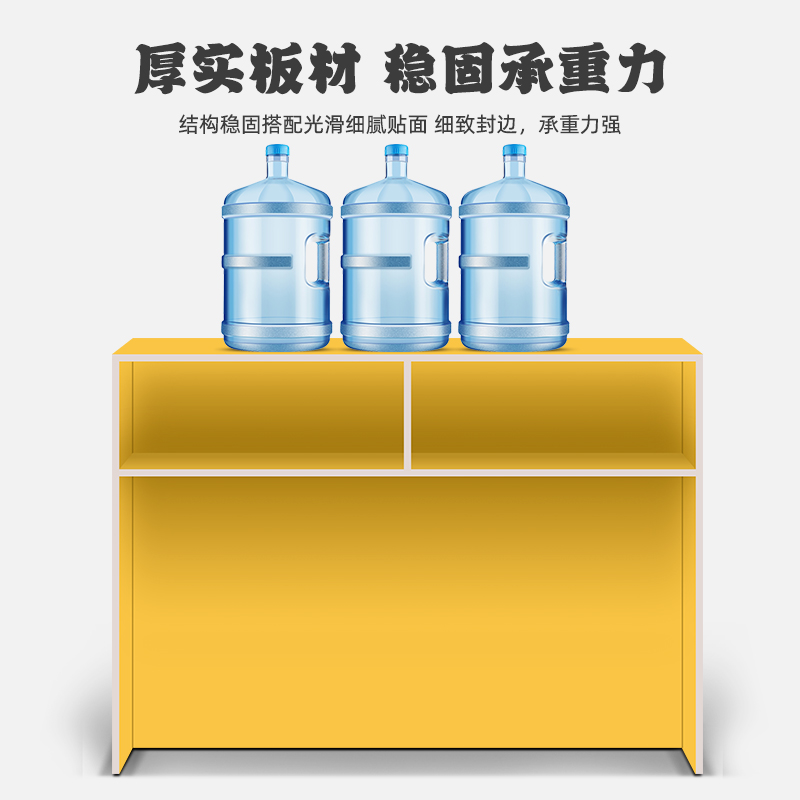 厚实板材 稳固承重力

结构稳固搭配光滑细腻贴面 细致封边，承重力强